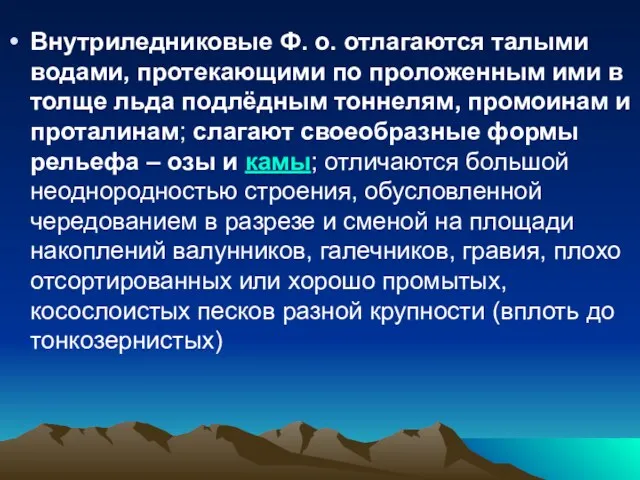 • Внутриледниковые Ф. о. отлагаются талыми водами, протекающими по проложенным ими в толще льда подлёдным тоннелям, промоинам и проталинам; слагают своеобразные формы рельефа – озы и камы; отличаются большой неоднородностью строения, обусловленной чередованием в разрезе и сменой на площади накоплений валунников, галечников, гравия, плохо отсортированных или хорошо промытых, косослоистых песков разной крупности (вплоть до тонкозернистых)